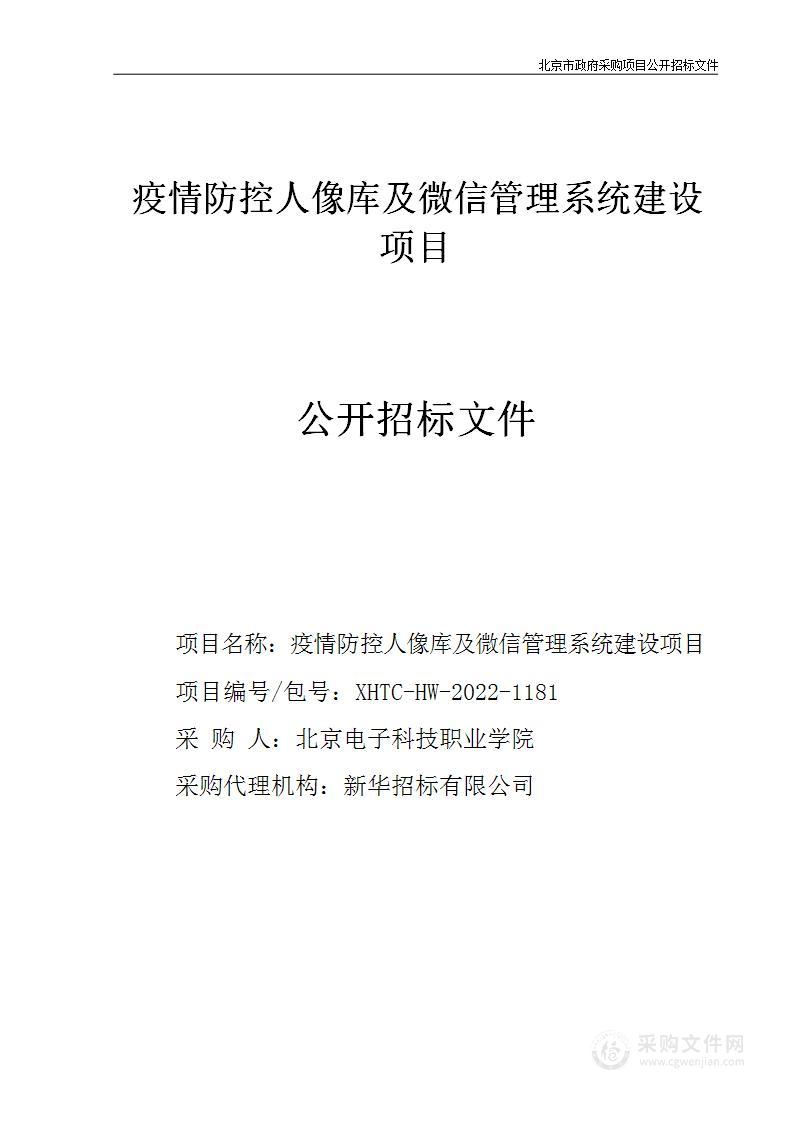 北京市政府采购项目公开招标文件

疫情防控人像库及微信管理系统建设项目

公开招标文件

项目名称：疫情防控人像库及微信管理系统建设项目

项目编号/包号：XHTC-HW-2022-1181

采 购 人：北京电子科技职业学院

采购代理机构：新华招标有限公司

采购文件网
www.cgwenjian.com